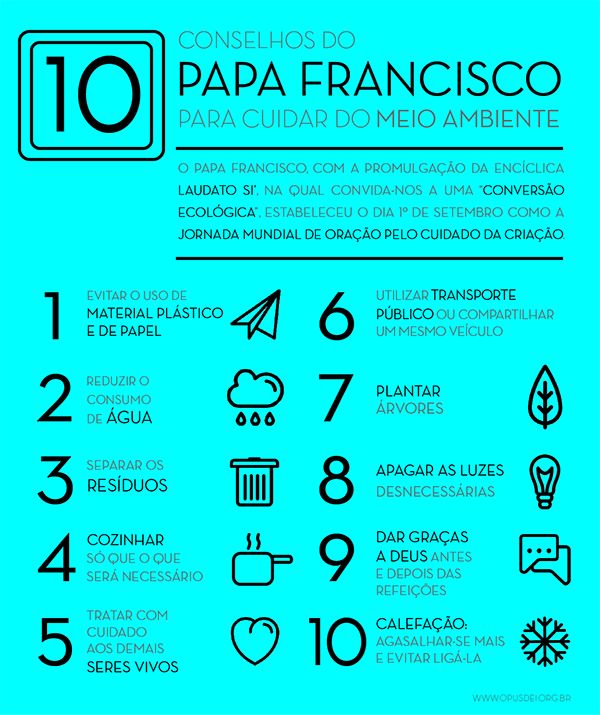 10

CONSELHOS DO
PAPA FRANCISCO
PARA CUIDAR DO MEIO AMBIENTE

O PAPA FRANCISCO, COM A PROMULGAÇÃO DA ENCÍCLICA LAUDATO SI', NA QUAL CONVIDA-NOS A UMA "CONVERSÃO ECOLÓGICA", ESTABELECEU O DIA 1º DE SETEMBRO COMO A JORNADA MUNDIAL DE ORAÇÃO PELO CUIDADO DA CRIAÇÃO.

1 EVITAR O USO DE MATERIAL PLÁSTICO E DE PAPEL

2 REDUZIR O CONSUMO DE ÁGUA

3 SEPARAR OS RESÍDUOS

4 COZINHAR SÓ QUE O QUE SERÁ NECESSÁRIO

5 TRATAR COM CUIDADO AOS DEMAIS SERES VIVOS

6 UTILIZAR TRANSPORTE PÚBLICO OU COMPARTILHAR UM MESMO VEÍCULO

7 PLANTAR ÁRVORES

8 APAGAR AS LUZES DESNECESSÁRIAS

9 DAR GRAÇAS A DEUS ANTES E DEPOIS DAS REFEIÇÕES

10 CALEFAÇÃO: AGASALHAR-SE MAIS E EVITAR LIGÁ-LA

WWW.OPUSDEI.ORG.BR